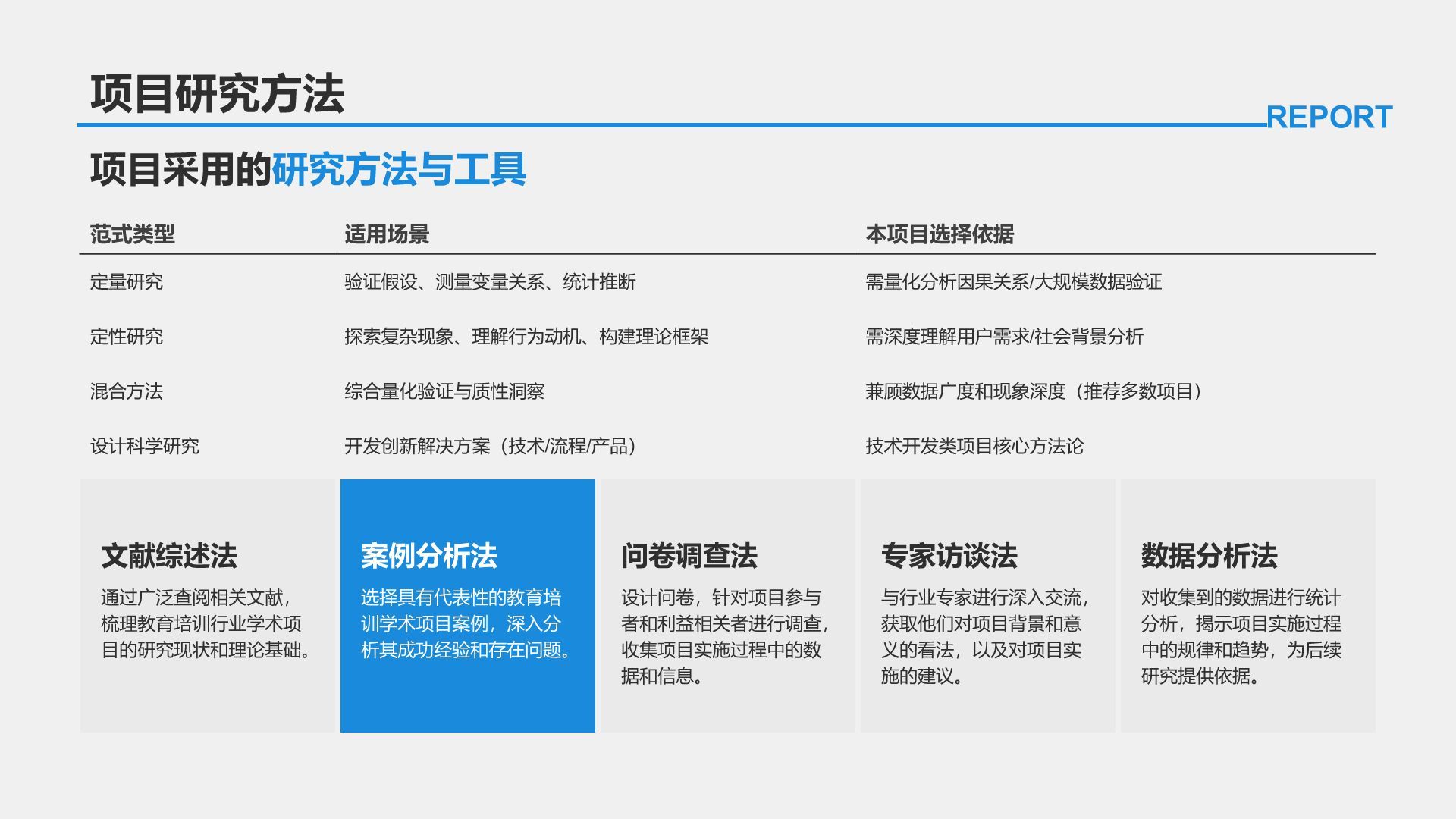 项目研究方法

REPORT

项目采用的研究方法与工具

| 范式类型 | 适用场景 | 本项目选择依据 |
|---|---|---|
| 定量研究 | 验证假设、测量变量关系、统计推断 | 需量化分析因果关系/大规模数据验证 |
| 定性研究 | 探索复杂现象、理解行为动机、构建理论框架 | 需深度理解用户需求/社会背景分析 |
| 混合方法 | 综合量化验证与质性洞察 | 兼顾数据广度和现象深度（推荐多数项目） |
| 设计科学研究 | 开发创新解决方案（技术/流程/产品） | 技术开发类项目核心方法论 |

文献综述法

通过广泛查阅相关文献，梳理教育培训行业学术项目的研究现状和理论基础。

案例分析法

选择具有代表性的教育培训学术项目案例，深入分析其成功经验和存在问题。

问卷调查法

设计问卷，针对项目参与者和利益相关者进行调查，收集项目实施过程中的数据和信息。

专家访谈法

与行业专家进行深入交流，获取他们对项目背景和意义的看法，以及对项目实施的建议。

数据分析法

对收集到的数据进行统计分析，揭示项目实施过程中的规律和趋势，为后续研究提供依据。